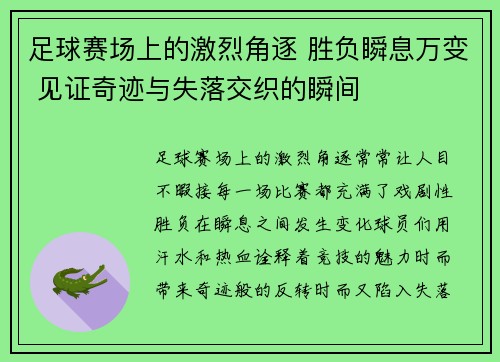 足球赛场上的激烈角逐 胜负瞬息万变 见证奇迹与失落交织的瞬间

足球赛场上的激烈角逐常常让人目不暇接每一场比赛都充满了戏剧性胜负在瞬息之间发生变化球员们用汗水和热血诠释着竞技的魅力时而带来奇迹般的反转时而又陷入失落